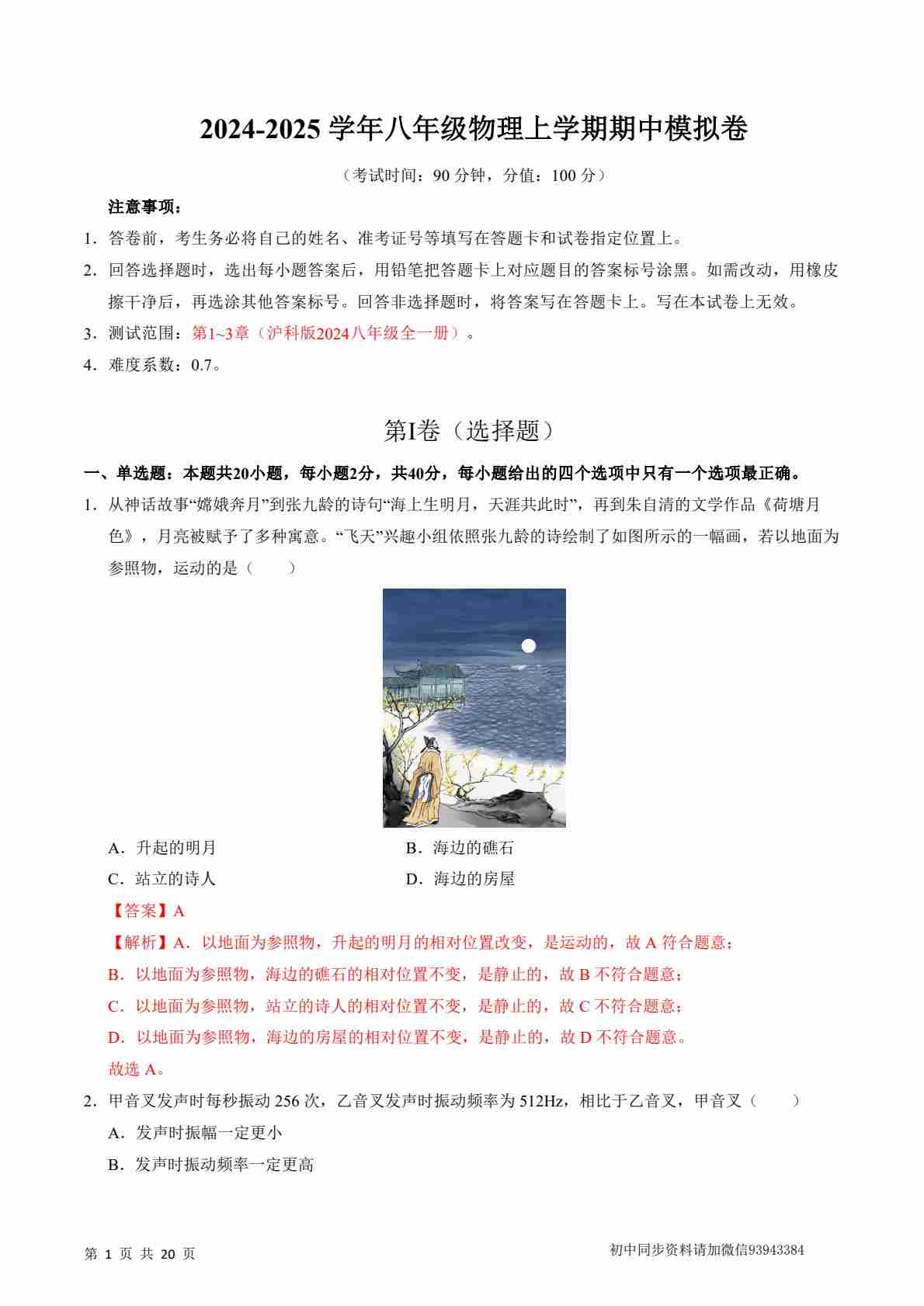 2024-2025 学年八年级物理上学期期中模拟卷

（考试时间：90 分钟，分值：100 分）

注意事项：

1．答卷前，考生务必将自己的姓名、准考证号等填写在答题卡和试卷指定位置上。

2．回答选择题时，选出每小题答案后，用铅笔把答题卡上对应题目的答案标号涂黑。如需改动，用橡皮擦干净后，再选涂其他答案标号。回答非选择题时，将答案写在答题卡上。写在本试卷上无效。

3．测试范围：第1~3章（沪科版2024八年级全一册）。

4．难度系数：0.7。

第I卷（选择题）

一、单选题：本题共20小题，每小题2分，共40分，每小题给出的四个选项中只有一个选项最正确。

1．从神话故事“嫦娥奔月”到张九龄的诗句“海上生明月，天涯共此时”，再到朱自清的文学作品《荷塘月色》，月亮被赋予了多种寓意。“飞天”兴趣小组依照张九龄的诗绘制了如图所示的一幅画，若以地面为参照物，运动的是（　　）

A．升起的明月　　B．海边的礁石

C．站立的诗人　　D．海边的房屋

【答案】A

【解析】A．以地面为参照物，升起的明月的相对位置改变，是运动的，故 A 符合题意；

B．以地面为参照物，海边的礁石的相对位置不变，是静止的，故 B 不符合题意；

C．以地面为参照物，站立的诗人的相对位置不变，是静止的，故 C 不符合题意；

D．以地面为参照物，海边的房屋的相对位置不变，是静止的，故 D 不符合题意。

故选 A。

2．甲音叉发声时每秒振动 256 次，乙音叉发声时振动频率为 512Hz，相比于乙音叉，甲音叉（　　）

A．发声时振幅一定更小

B．发声时振动频率一定更高

第 1 页 共 20 页　　初中同步资料请加微信93943384